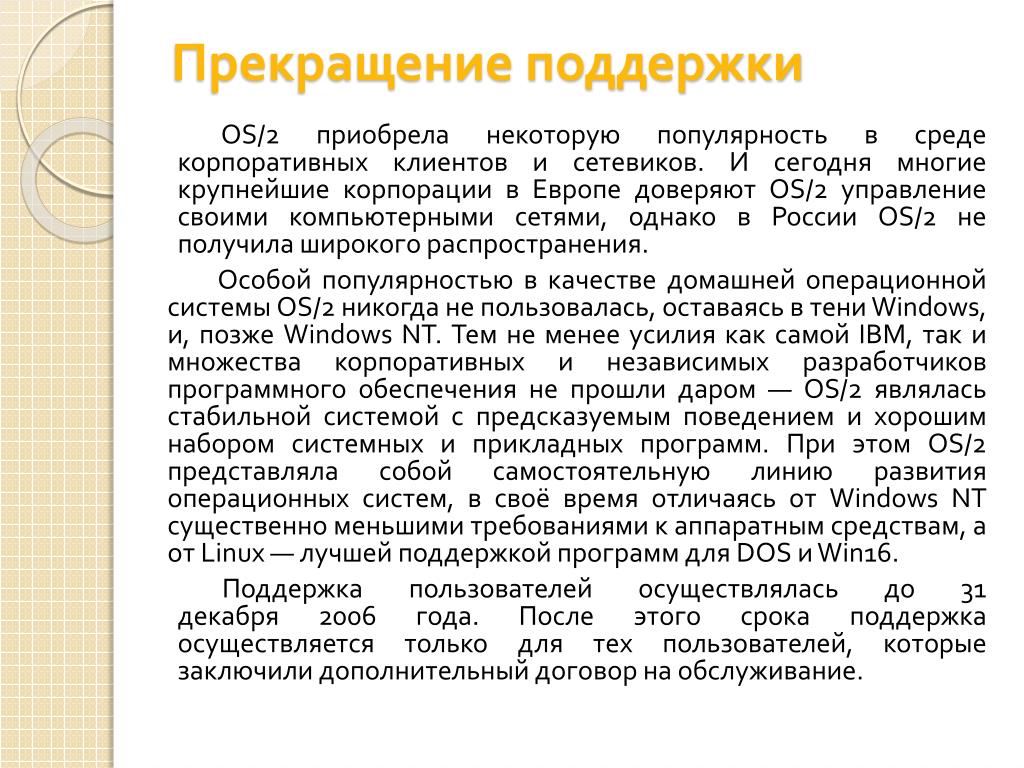 Прекращение поддержки

OS/2 приобрела некоторую популярность в среде корпоративных клиентов и сетевиков. И сегодня многие крупнейшие корпорации в Европе доверяют OS/2 управление своими компьютерными сетями, однако в России OS/2 не получила широкого распространения.

Особой популярностью в качестве домашней операционной системы OS/2 никогда не пользовалась, оставаясь в тени Windows, и, позже Windows NT. Тем не менее усилия как самой IBM, так и множества корпоративных и независимых разработчиков программного обеспечения не прошли даром — OS/2 являлась стабильной системой с предсказуемым поведением и хорошим набором системных и прикладных программ. При этом OS/2 представляла собой самостоятельную линию развития операционных систем, в своё время отличаясь от Windows NT существенно меньшими требованиями к аппаратным средствам, а от Linux — лучшей поддержкой программ для DOS и Win16.

Поддержка пользователей осуществлялась до 31 декабря 2006 года. После этого срока поддержка осуществляется только для тех пользователей, которые заключили дополнительный договор на обслуживание.